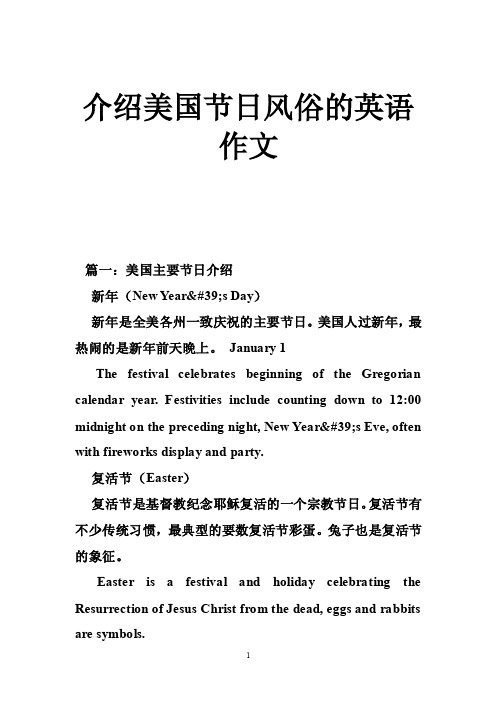 介绍美国节日风俗的英语作文

篇一：美国主要节日介绍

新年（New Year&#39;s Day）

新年是全美各州一致庆祝的主要节日。美国人过新年，最热闹的是新年前天晚上。 January 1

The festival celebrates beginning of the Gregorian calendar year. Festivities include counting down to 12:00 midnight on the preceding night, New Year&#39;s Eve, often with fireworks display and party.

复活节（Easter）

复活节是基督教纪念耶稣复活的一个宗教节日。复活节有不少传统习惯，最典型的要数复活节彩蛋。兔子也是复活节的象征。

Easter is a festival and holiday celebrating the Resurrection of Jesus Christ from the dead, eggs and rabbits are symbols.

1